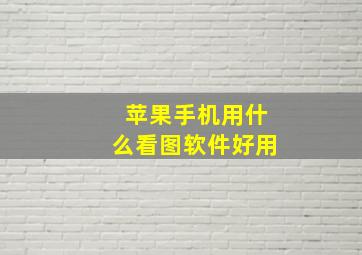 苹果手机用什么看图软件好用